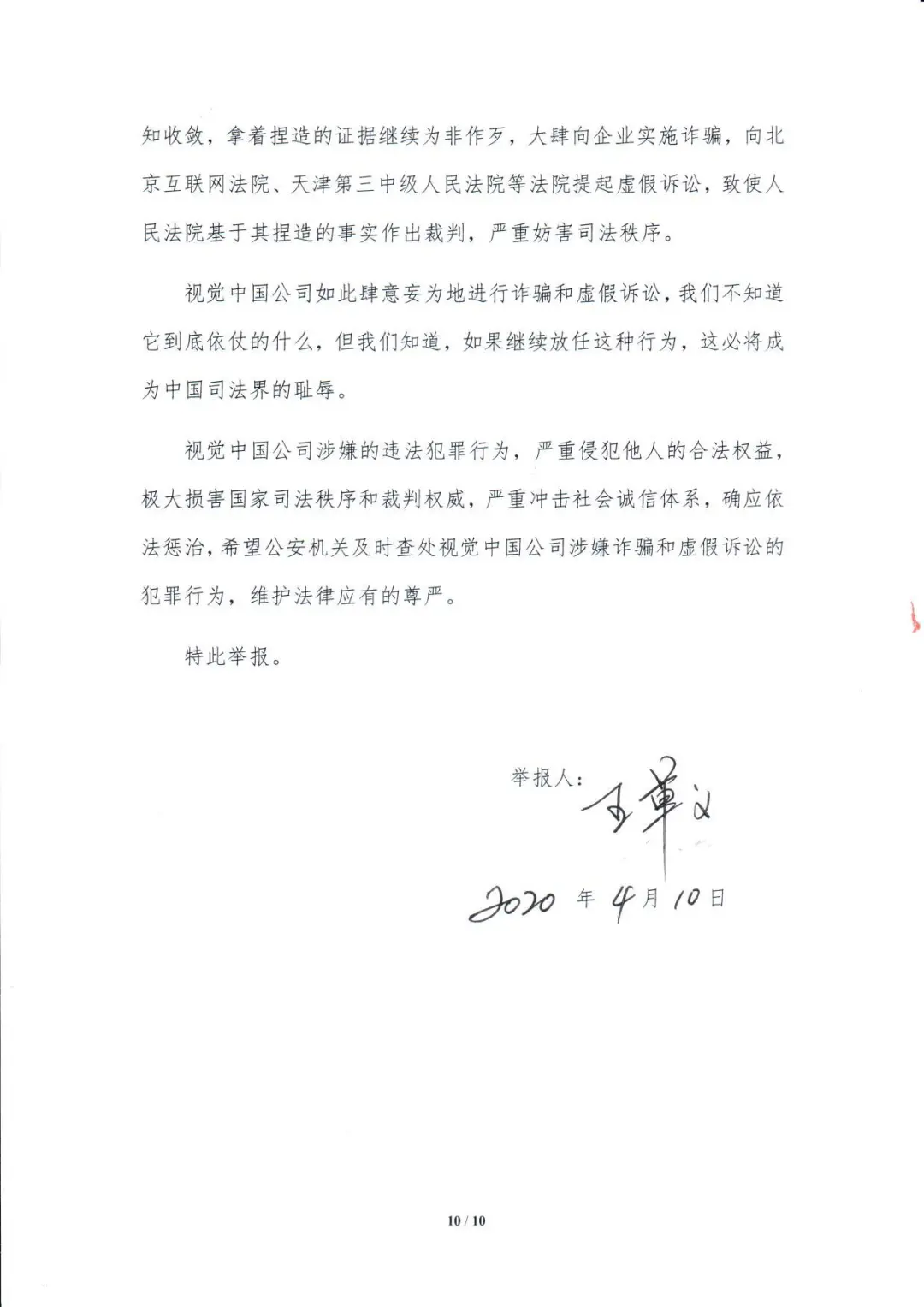 知收敛，拿着捏造的证据继续为非作歹，大肆向企业实施诈骗，向北京互联网法院、天津第三中级人民法院等法院提起虚假诉讼，致使人民法院基于其捏造的事实作出裁判，严重妨害司法秩序。

视觉中国公司如此肆意妄为地进行诈骗和虚假诉讼，我们不知道它到底依仗的什么，但我们知道，如果继续放任这种行为，这必将成为中国司法界的耻辱。

视觉中国公司涉嫌的违法犯罪行为，严重侵犯他人的合法权益，极大损害国家司法秩序和裁判权威，严重冲击社会诚信体系，确应依法惩治，希望公安机关及时查处视觉中国公司涉嫌诈骗和虚假诉讼的犯罪行为，维护法律应有的尊严。

特此举报。

举报人：王革义

2020 年 4 月 10 日

10 / 10